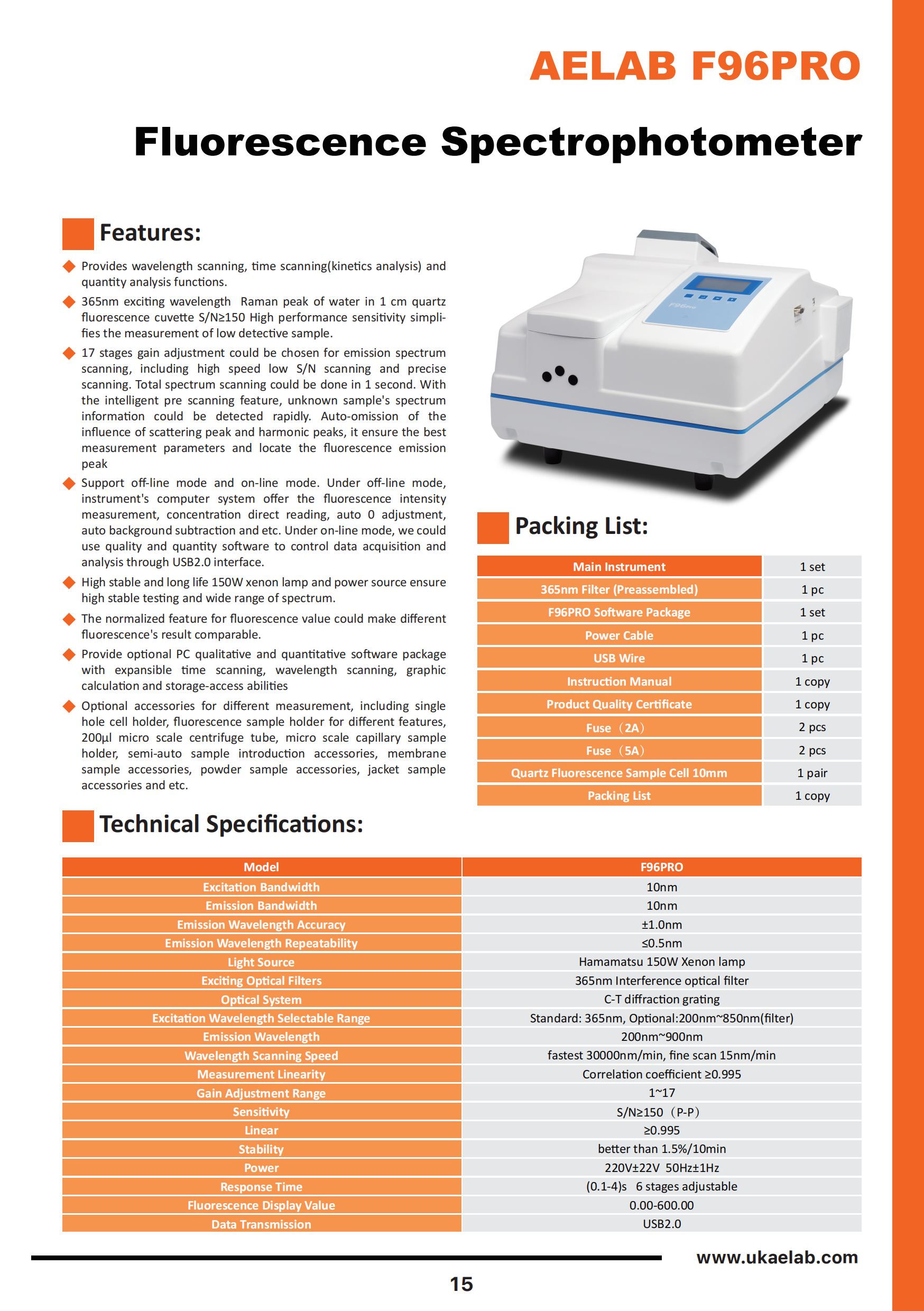 AELAB F96PRO

Fluorescence Spectrophotometer

Features:

Provides wavelength scanning, time scanning(kinetics analysis) and quantity analysis functions.

365nm exciting wavelength Raman peak of water in 1 cm quartz fluorescence cuvette S/N≥150 High performance sensitivity simplifies the measurement of low detective sample.

17 stages gain adjustment could be chosen for emission spectrum scanning, including high speed low S/N scanning and precise scanning. Total spectrum scanning could be done in 1 second. With the intelligent pre scanning feature, unknown sample's spectrum information could be detected rapidly. Auto-omission of the influence of scattering peak and harmonic peaks, it ensure the best measurement parameters and locate the fluorescence emission peak

Support off-line mode and on-line mode. Under off-line mode, instrument's computer system offer the fluorescence intensity measurement, concentration direct reading, auto 0 adjustment, auto background subtraction and etc. Under on-line mode, we could use quality and quantity software to control data acquisition and analysis through USB2.0 interface.

High stable and long life 150W xenon lamp and power source ensure high stable testing and wide range of spectrum.

The normalized feature for fluorescence value could make different fluorescence's result comparable.

Provide optional PC qualitative and quantitative software package with expansible time scanning, wavelength scanning, graphic calculation and storage-access abilities

Optional accessories for different measurement, including single hole cell holder, fluorescence sample holder for different features, 200μl micro scale centrifuge tube, micro scale capillary sample holder, semi-auto sample introduction accessories, membrane sample accessories, powder sample accessories, jacket sample accessories and etc.

F96Pro

Packing List:

| Main Instrument | 1 set |
|---|---|
| 365nm Filter (Preassembled) | 1 pc |
| F96PRO Software Package | 1 set |
| Power Cable | 1 pc |
| USB Wire | 1 pc |
| Instruction Manual | 1 copy |
| Product Quality Certificate | 1 copy |
| Fuse（2A） | 2 pcs |
| Fuse（5A） | 2 pcs |
| Quartz Fluorescence Sample Cell 10mm | 1 pair |
| Packing List | 1 copy |

Technical Specifications:

| Model | F96PRO |
|---|---|
| Excitation Bandwidth | 10nm |
| Emission Bandwidth | 10nm |
| Emission Wavelength Accuracy | ±1.0nm |
| Emission Wavelength Repeatability | ≤0.5nm |
| Light Source | Hamamatsu 150W Xenon lamp |
| Exciting Optical Filters | 365nm Interference optical filter |
| Optical System | C-T diffraction grating |
| Excitation Wavelength Selectable Range | Standard: 365nm, Optional:200nm~850nm(filter) |
| Emission Wavelength | 200nm~900nm |
| Wavelength Scanning Speed | fastest 30000nm/min, fine scan 15nm/min |
| Measurement Linearity | Correlation coefficient ≥0.995 |
| Gain Adjustment Range | 1~17 |
| Sensitivity | S/N≥150（P-P） |
| Linear | ≥0.995 |
| Stability | better than 1.5%/10min |
| Power | 220V±22V 50Hz±1Hz |
| Response Time | (0.1-4)s 6 stages adjustable |
| Fluorescence Display Value | 0.00-600.00 |
| Data Transmission | USB2.0 |

www.ukaelab.com

15